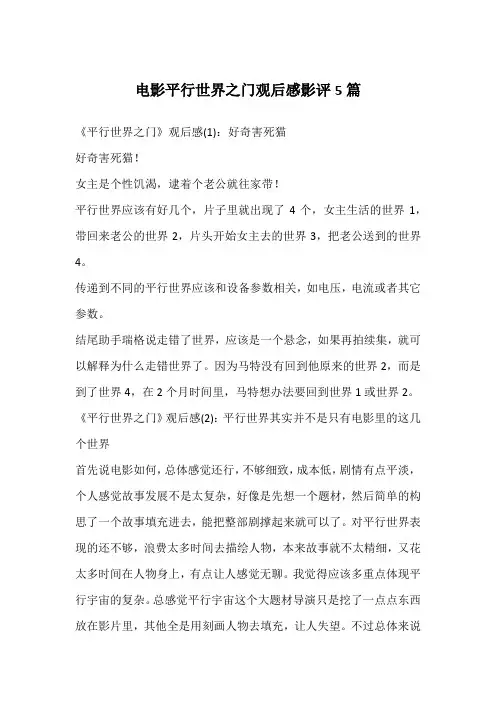 电影平行世界之门观后感影评 5 篇

《平行世界之门》观后感(1)：好奇害死猫

好奇害死猫！

女主是个性饥渴，逮着个老公就往家带！

平行世界应该有好几个，片子里就出现了 4 个，女主生活的世界 1，带回来老公的世界 2，片头开始女主去的世界 3，把老公送到的世界 4。

传递到不同的平行世界应该和设备参数相关，如电压，电流或者其它参数。

结尾助手瑞格说走错了世界，应该是一个悬念，如果再拍续集，就可以解释为什么走错世界了。因为马特没有回到他原来的世界 2，而是到了世界 4，在 2 个月时间里，马特想办法要回到世界 1 或世界 2。

《平行世界之门》观后感(2)：平行世界其实并不是只有电影里的这几个世界

首先说电影如何，总体感觉还行，不够细致，成本低，剧情有点平淡，个人感觉故事发展不是太复杂，好像是先想一个题材，然后简单的构思了一个故事填充进去，能把整部剧撑起来就可以了。对平行世界表现的还不够，浪费太多时间去描绘人物，本来故事就不太精细，又花太多时间在人物身上，有点让人感觉无聊。我觉得应该多重点体现平行宇宙的复杂。总感觉平行宇宙这个大题材导演只是挖了一点点东西放在影片里，其他全是用刻画人物去填充，让人失望。不过总体来说